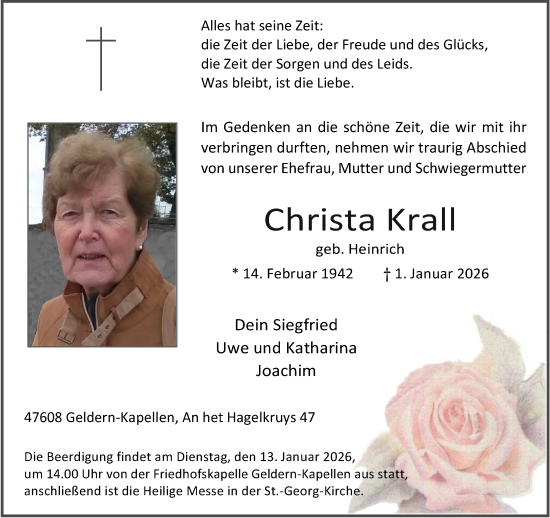 Alles hat seine Zeit:
die Zeit der Liebe, der Freude und des Glücks,
die Zeit der Sorgen und des Leids.
Was bleibt, ist die Liebe.

Im Gedenken an die schöne Zeit, die wir mit ihr verbringen durften, nehmen wir traurig Abschied von unserer Ehefrau, Mutter und Schwiegermutter

Christa Krall

geb. Heinrich

* 14. Februar 1942 † 1. Januar 2026

Dein Siegfried
Uwe und Katharina
Joachim

47608 Geldern-Kapellen, An het Hagelkruys 47

Die Beerdigung findet am Dienstag, den 13. Januar 2026, um 14.00 Uhr von der Friedhofskapelle Geldern-Kapellen aus statt, anschließend ist die Heilige Messe in der St.-Georg-Kirche.